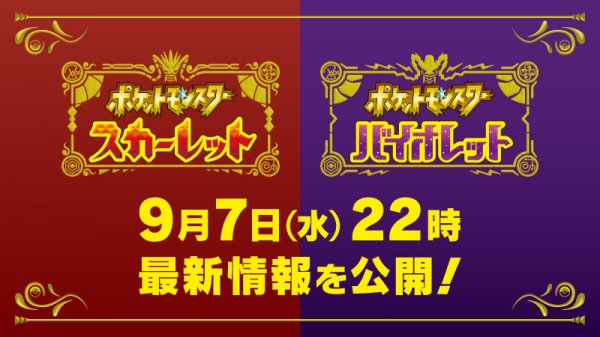 ポケットモンスター
スカーレット

ポケットモンスター
バイオレット

9月7日(水) 22時
最新情報を公開!